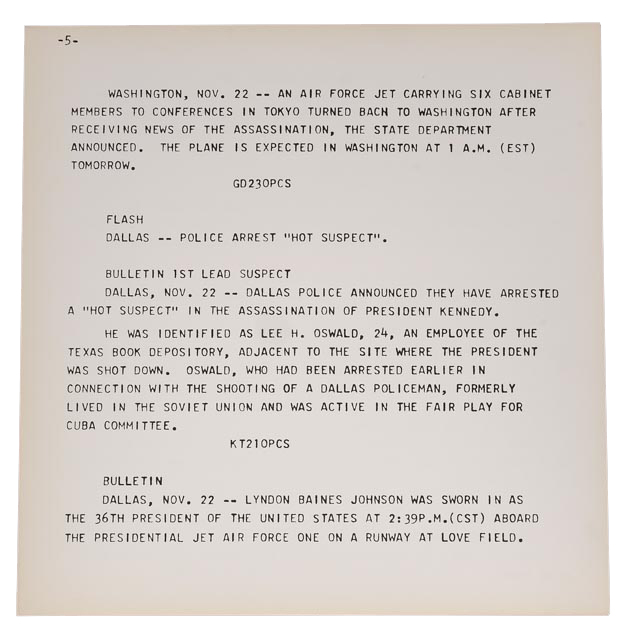 -5-

WASHINGTON, NOV. 22 -- AN AIR FORCE JET CARRYING SIX CABINET MEMBERS TO CONFERENCES IN TOKYO TURNED BACH TO WASHINGTON AFTER RECEIVING NEWS OF THE ASSASSINATION, THE STATE DEPARTMENT ANNOUNCED. THE PLANE IS EXPECTED IN WASHINGTON AT 1 A.M. (EST) TOMORROW.

GD230PCS

FLASH
DALLAS -- POLICE ARREST "HOT SUSPECT".

BULLETIN 1ST LEAD SUSPECT
DALLAS, NOV. 22 -- DALLAS POLICE ANNOUNCED THEY HAVE ARRESTED A "HOT SUSPECT" IN THE ASSASSINATION OF PRESIDENT KENNEDY.

HE WAS IDENTIFIED AS LEE H. OSWALD, 24, AN EMPLOYEE OF THE TEXAS BOOK DEPOSITORY, ADJACENT TO THE SITE WHERE THE PRESIDENT WAS SHOT DOWN. OSWALD, WHO HAD BEEN ARRESTED EARLIER IN CONNECTION WITH THE SHOOTING OF A DALLAS POLICEMAN, FORMERLY LIVED IN THE SOVIET UNION AND WAS ACTIVE IN THE FAIR PLAY FOR CUBA COMMITTEE.

KT210PCS

BULLETIN
DALLAS, NOV. 22 -- LYNDON BAINES JOHNSON WAS SWORN IN AS THE 36TH PRESIDENT OF THE UNITED STATES AT 2:39P.M.(CST) ABOARD THE PRESIDENTIAL JET AIR FORCE ONE ON A RUNWAY AT LOVE FIELD.